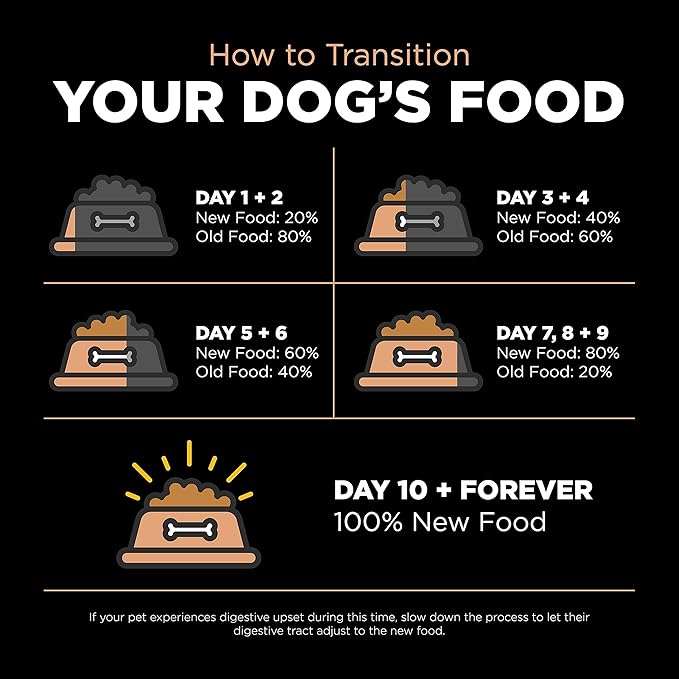 How to Transition
YOUR DOG'S FOOD

DAY 1 + 2
New Food: 20%
Old Food: 80%

DAY 3 + 4
New Food: 40%
Old Food: 60%

DAY 5 + 6
New Food: 60%
Old Food: 40%

DAY 7, 8 + 9
New Food: 80%
Old Food: 20%

DAY 10 + FOREVER
100% New Food

If your pet experiences digestive upset during this time, slow down the process to let their digestive tract adjust to the new food.